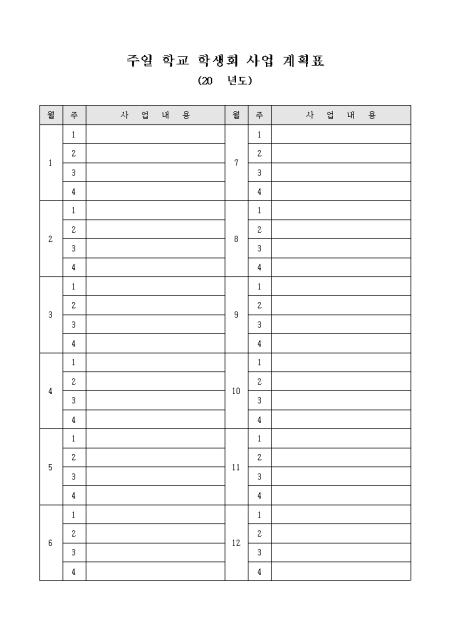 주일 학교 학생회 사업 계획표

(20 년도)

| 월 | 주 | 사 업 내 용 | 월 | 주 | 사 업 내 용 |
|---|---|---|---|---|---|
| 1 | 1 | | 7 | 1 | |
| | 2 | | | 2 | |
| | 3 | | | 3 | |
| | 4 | | | 4 | |
| 2 | 1 | | 8 | 1 | |
| | 2 | | | 2 | |
| | 3 | | | 3 | |
| | 4 | | | 4 | |
| 3 | 1 | | 9 | 1 | |
| | 2 | | | 2 | |
| | 3 | | | 3 | |
| | 4 | | | 4 | |
| 4 | 1 | | 10 | 1 | |
| | 2 | | | 2 | |
| | 3 | | | 3 | |
| | 4 | | | 4 | |
| 5 | 1 | | 11 | 1 | |
| | 2 | | | 2 | |
| | 3 | | | 3 | |
| | 4 | | | 4 | |
| 6 | 1 | | 12 | 1 | |
| | 2 | | | 2 | |
| | 3 | | | 3 | |
| | 4 | | | 4 | |